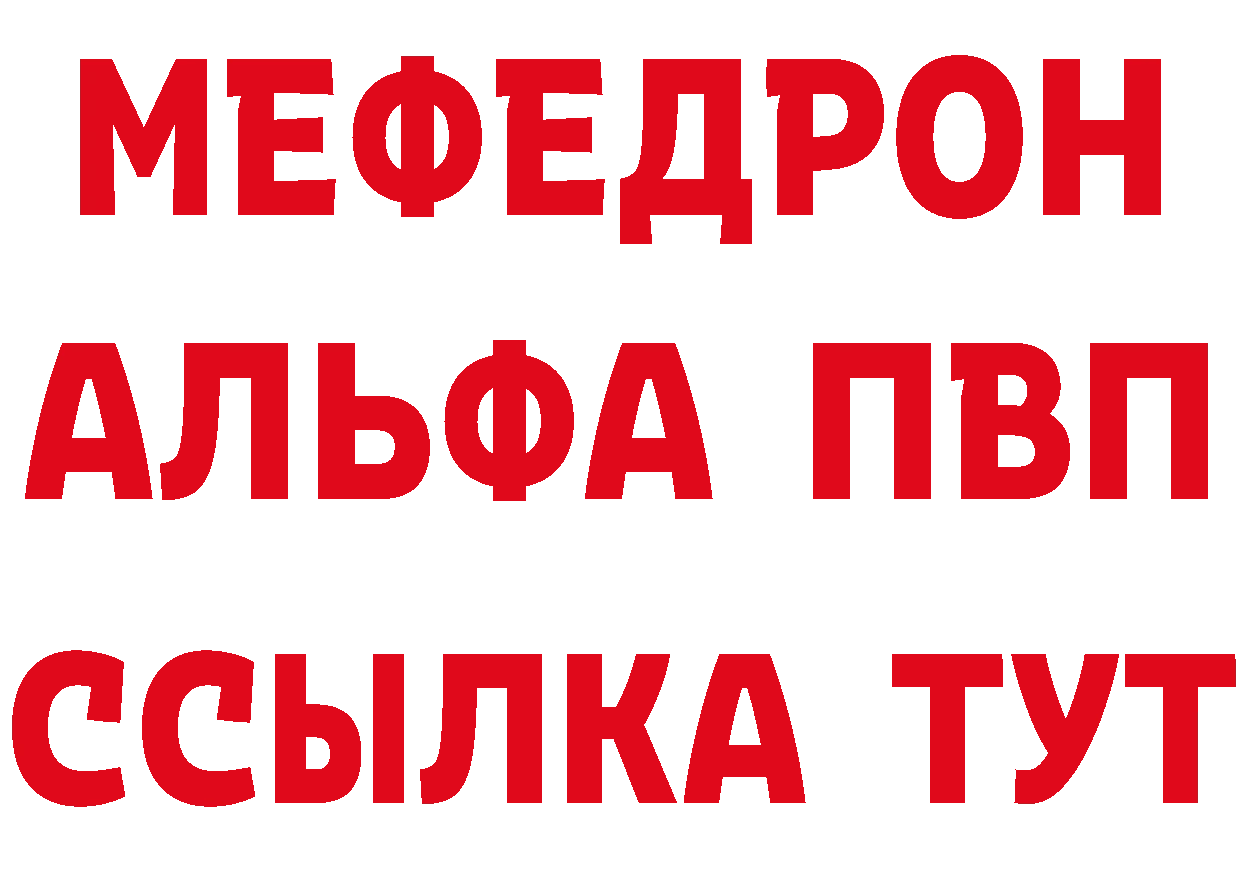 МЕФЕДРОН
АЛЬФА ПВП
ССЫЛКА ТУТ